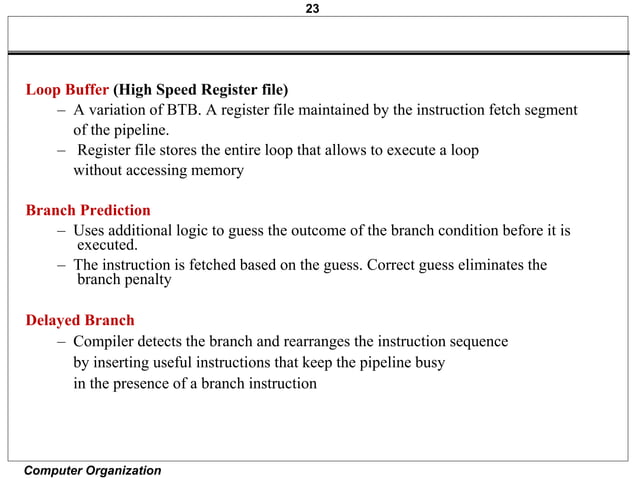 23

Loop Buffer (High Speed Register file)

– A variation of BTB. A register file maintained by the instruction fetch segment of the pipeline.

– Register file stores the entire loop that allows to execute a loop without accessing memory

Branch Prediction

– Uses additional logic to guess the outcome of the branch condition before it is executed.

– The instruction is fetched based on the guess. Correct guess eliminates the branch penalty

Delayed Branch

– Compiler detects the branch and rearranges the instruction sequence by inserting useful instructions that keep the pipeline busy in the presence of a branch instruction

Computer Organization